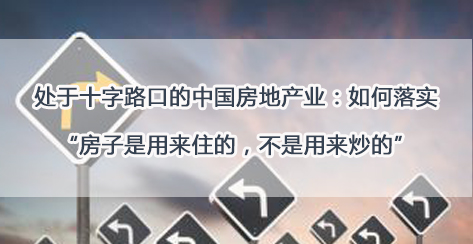 处于十字路口的中国房地产业：如何落实

“房子是用来住的，不是用来炒的”